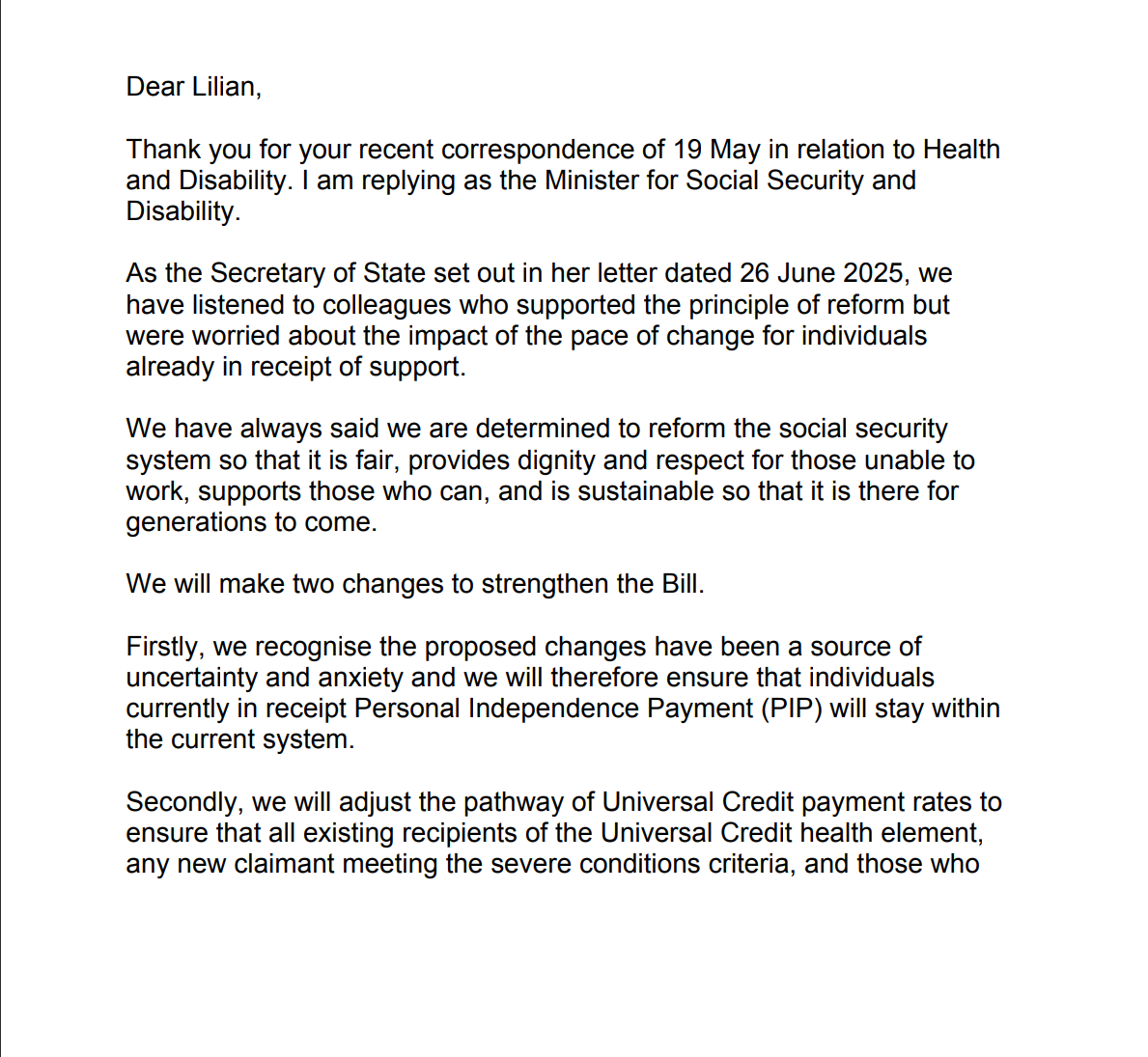 Dear Lilian,

Thank you for your recent correspondence of 19 May in relation to Health and Disability. I am replying as the Minister for Social Security and Disability.

As the Secretary of State set out in her letter dated 26 June 2025, we have listened to colleagues who supported the principle of reform but were worried about the impact of the pace of change for individuals already in receipt of support.

We have always said we are determined to reform the social security system so that it is fair, provides dignity and respect for those unable to work, supports those who can, and is sustainable so that it is there for generations to come.

We will make two changes to strengthen the Bill.

Firstly, we recognise the proposed changes have been a source of uncertainty and anxiety and we will therefore ensure that individuals currently in receipt Personal Independence Payment (PIP) will stay within the current system.

Secondly, we will adjust the pathway of Universal Credit payment rates to ensure that all existing recipients of the Universal Credit health element, any new claimant meeting the severe conditions criteria, and those who